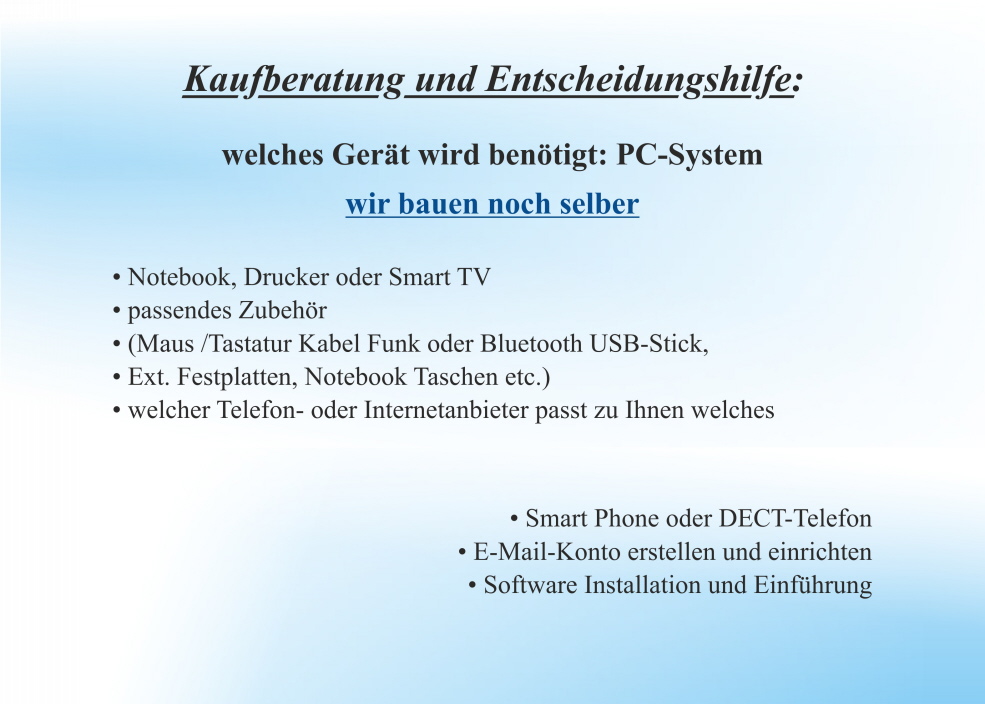 Kaufberatung und Entscheidungshilfe:

welches Gerät wird benötigt: PC-System

wir bauen noch selber

• Notebook, Drucker oder Smart TV
• passendes Zubehör
• (Maus /Tastatur Kabel Funk oder Bluetooth USB-Stick,
• Ext. Festplatten, Notebook Taschen etc.)
• welcher Telefon- oder Internetanbieter passt zu Ihnen welches

• Smart Phone oder DECT-Telefon
• E-Mail-Konto erstellen und einrichten
• Software Installation und Einführung